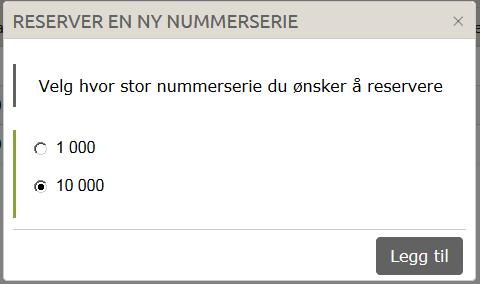 RESERVER EN NY NUMMERSERIE ×

Velg hvor stor nummerserie du ønsker å reservere

1 000

10 000

Legg til